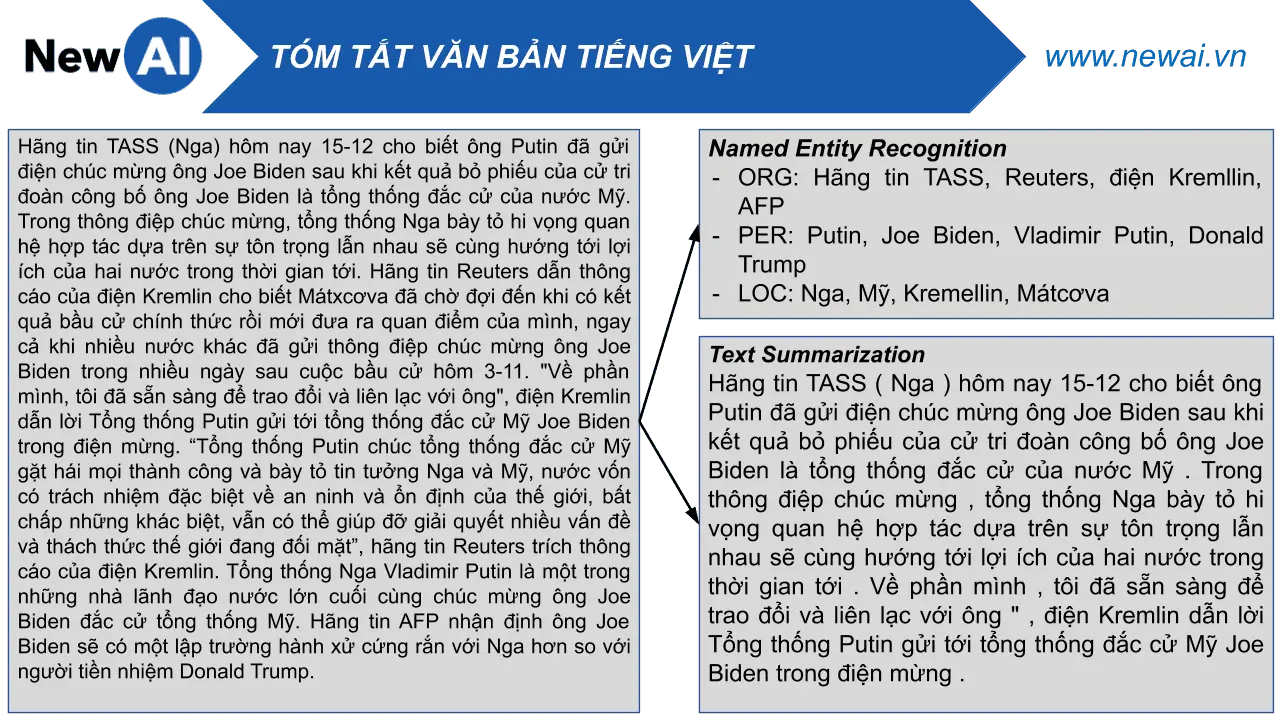 NewAI

TÓM TẮT VĂN BẢN TIẾNG VIỆT

www.newai.vn

Hãng tin TASS (Nga) hôm nay 15-12 cho biết ông Putin đã gửi điện chúc mừng ông Joe Biden sau khi kết quả bỏ phiếu của cử tri đoàn công bố ông Joe Biden là tổng thống đắc cử của nước Mỹ. Trong thông điệp chúc mừng, tổng thống Nga bày tỏ hi vọng quan hệ hợp tác dựa trên sự tôn trọng lẫn nhau sẽ cùng hướng tới lợi ích của hai nước trong thời gian tới. Hãng tin Reuters dẫn thông cáo của điện Kremlin cho biết Mátxcơva đã chờ đợi đến khi có kết quả bầu cử chính thức rồi mới đưa ra quan điểm của mình, ngay cả khi nhiều nước khác đã gửi thông điệp chúc mừng ông Joe Biden trong nhiều ngày sau cuộc bầu cử hôm 3-11. "Về phần mình, tôi đã sẵn sàng để trao đổi và liên lạc với ông", điện Kremlin dẫn lời Tổng thống Putin gửi tới tổng thống đắc cử Mỹ Joe Biden trong điện mừng. “Tổng thống Putin chúc tổng thống đắc cử Mỹ gặt hái mọi thành công và bày tỏ tin tưởng Nga và Mỹ, nước vốn có trách nhiệm đặc biệt về an ninh và ổn định của thế giới, bất chấp những khác biệt, vẫn có thể giúp đỡ giải quyết nhiều vấn đề và thách thức thế giới đang đối mặt”, hãng tin Reuters trích thông cáo của điện Kremlin. Tổng thống Nga Vladimir Putin là một trong những nhà lãnh đạo nước lớn cuối cùng chúc mừng ông Joe Biden đắc cử tổng thống Mỹ. Hãng tin AFP nhận định ông Joe Biden sẽ có một lập trường hành xử cứng rắn với Nga hơn so với người tiền nhiệm Donald Trump.

Named Entity Recognition
- ORG: Hãng tin TASS, Reuters, điện Kremllin, AFP
- PER: Putin, Joe Biden, Vladimir Putin, Donald Trump
- LOC: Nga, Mỹ, Kremellin, Mátcơva

Text Summarization
Hãng tin TASS ( Nga ) hôm nay 15-12 cho biết ông Putin đã gửi điện chúc mừng ông Joe Biden sau khi kết quả bỏ phiếu của cử tri đoàn công bố ông Joe Biden là tổng thống đắc cử của nước Mỹ . Trong thông điệp chúc mừng , tổng thống Nga bày tỏ hi vọng quan hệ hợp tác dựa trên sự tôn trọng lẫn nhau sẽ cùng hướng tới lợi ích của hai nước trong thời gian tới . Về phần mình , tôi đã sẵn sàng để trao đổi và liên lạc với ông " , điện Kremlin dẫn lời Tổng thống Putin gửi tới tổng thống đắc cử Mỹ Joe Biden trong điện mừng .